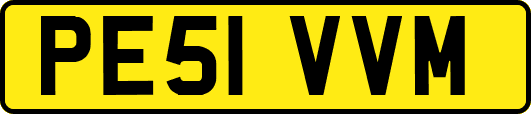 PE51 VVM